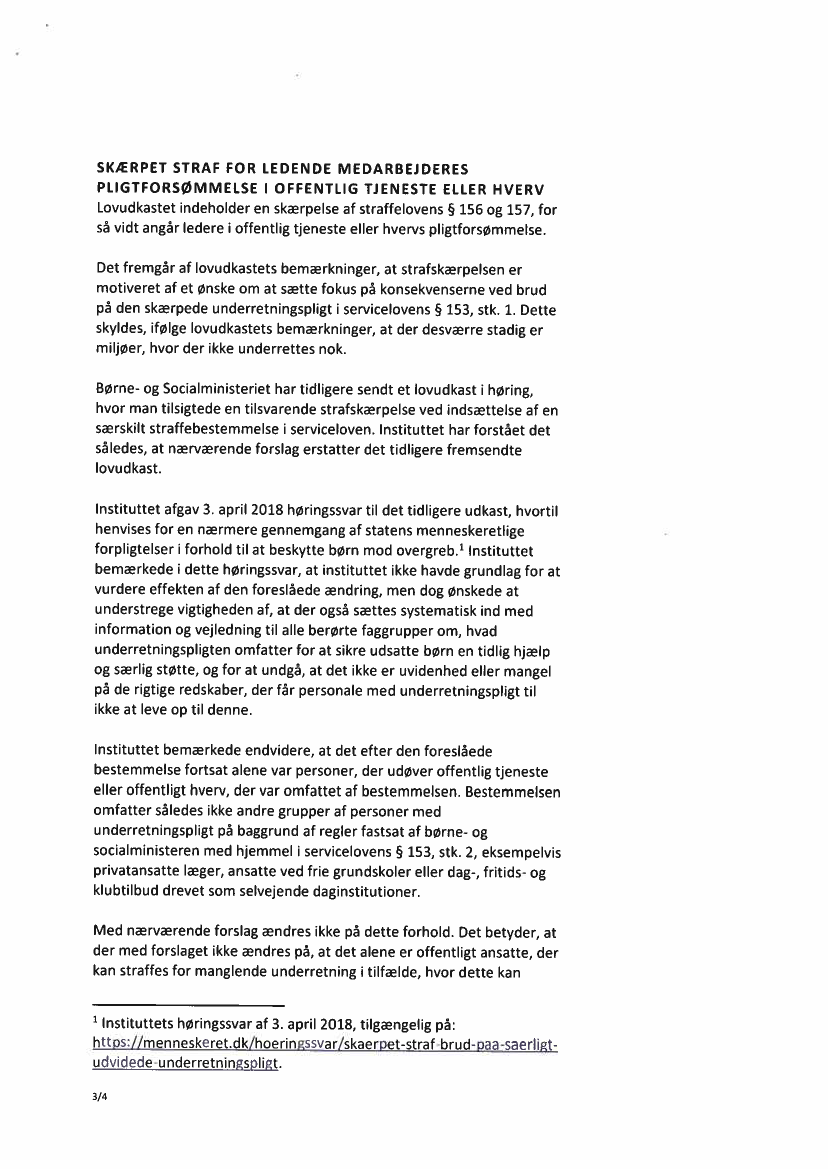 SKÆRPET STRAF FOR LEDENDE MEDARBEJDERES PLIGTFORSØMMELSE I OFFENTLIG TJENESTE ELLER HVERV
Lovudkastet indeholder en skærpelse af straffelovens § 156 og 157, for så vidt angår ledere i offentlig tjeneste eller hvervs pligtforsømmelse.

Det fremgår af lovudkastets bemærkninger, at strafskærpelsen er motiveret af et ønske om at sætte fokus på konsekvenserne ved brud på den skærpede underretningspligt i servicelovens § 153, stk. 1. Dette skyldes, ifølge lovudkastets bemærkninger, at der desværre stadig er miljøer, hvor der ikke underrettes nok.

Børne- og Socialministeriet har tidligere sendt et lovudkast i høring, hvor man tilsigtede en tilsvarende strafskærpelse ved indsættelse af en særskilt straffebestemmelse i serviceloven. Instituttet har forstået det således, at nærværende forslag erstatter det tidligere fremsendte lovudkast.

Instituttet afgav 3. april 2018 høringssvar til det tidligere udkast, hvortil henvises for en nærmere gennemgang af statens menneskeretlige forpligtelser i forhold til at beskytte børn mod overgreb.$^1$ Instituttet bemærkede i dette høringssvar, at instituttet ikke havde grundlag for at vurdere effekten af den foreslåede ændring, men dog ønskede at understrege vigtigheden af, at der også sættes systematisk ind med information og vejledning til alle berørte faggrupper om, hvad underretningspligten omfatter for at sikre udsatte børn en tidlig hjælp og særlig støtte, og for at undgå, at det ikke er uvidenhed eller mangel på de rigtige redskaber, der får personale med underretningspligt til ikke at leve op til denne.

Instituttet bemærkede endvidere, at det efter den foreslåede bestemmelse fortsat alene var personer, der udøver offentlig tjeneste eller offentligt hverv, der var omfattet af bestemmelsen. Bestemmelsen omfatter således ikke andre grupper af personer med underretningspligt på baggrund af regler fastsat af børne- og socialministeren med hjemmel i servicelovens § 153, stk. 2, eksempelvis privatansatte læger, ansatte ved frie grundskoler eller dag-, fritids- og klubtilbud drevet som selvejende daginstitutioner.

Med nærværende forslag ændres ikke på dette forhold. Det betyder, at der med forslaget ikke ændres på, at det alene er offentligt ansatte, der kan straffes for manglende underretning i tilfælde, hvor dette kan

$^1$ Instituttets høringssvar af 3. april 2018, tilgængelig på: https://menneskeret.dk/hoeringssvar/skaerpet-straf-brud-paa-saerligt-udvidede-underretningspligt.

3/4